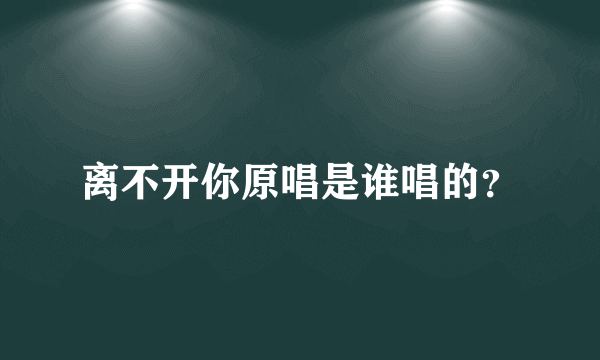 离不开你原唱是谁唱的?